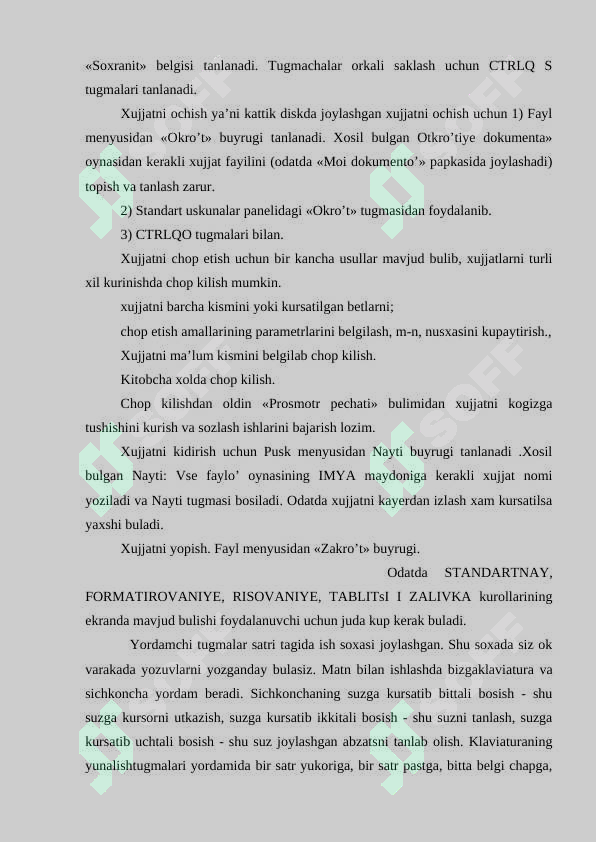 «Soxranit» belgisi tanlanadi. Tugmachalar orkali saklash uchun CTRLQ S tugmalari tanlanadi.

Xujjatni ochish ya'ni kattik diskda joylashgan xujjatni ochish uchun 1) Fayl menyusidan «Okro't» buyrugi tanlanadi. Xosil bulgan Otkro'tiye dokumenta» oynasidan kerakli xujjat fayilini (odatda «Moi dokumento'» papkasida joylashadi) topish va tanlash zarur.

2) Standart uskunalar panelidagi «Okro't» tugmasidan foydalanib.

3) CTRLQO tugmalari bilan.

Xujjatni chop etish uchun bir kancha usullar mavjud bulib, xujjatlarni turli xil kurinishda chop kilish mumkin.

xujjatni barcha kismini yoki kursatilgan betlarni;

chop etish amallarining parametrlarini belgilash, m-n, nusxasini kupaytirish.,

Xujjatni ma'lum kismini belgilab chop kilish.

Kitobcha xolda chop kilish.

Chop kilishdan oldin «Prosmotr pechati» bulimidan xujjatni kogizga tushishini kurish va sozlash ishlarini bajarish lozim.

Xujjatni kidirish uchun Pusk menyusidan Nayti buyrugi tanlanadi .Xosil bulgan Nayti: Vse faylo' oynasining IMYA maydoniga kerakli xujjat nomi yoziladi va Nayti tugmasi bosiladi. Odatda xujjatni kayerdan izlash xam kursatilsa yaxshi buladi.

Xujjatni yopish. Fayl menyusidan «Zakro't» buyrugi.

Odatda STANDARTNAY, FORMATIROVANIYE, RISOVANIYE, TABLITsI I ZALIVKA kurollarining ekranda mavjud bulishi foydalanuvchi uchun juda kup kerak buladi.

Yordamchi tugmalar satri tagida ish soxasi joylashgan. Shu soxada siz ok varakada yozuvlarni yozganday bulasiz. Matn bilan ishlashda bizgaklaviatura va sichkoncha yordam beradi. Sichkonchaning suzga kursatib bittali bosish - shu suzga kursorni utkazish, suzga kursatib ikkitali bosish - shu suzni tanlash, suzga kursatib uchtali bosish - shu suz joylashgan abzatsni tanlab olish. Klaviaturaning yunalishtugmalari yordamida bir satr yukoriga, bir satr pastga, bitta belgi chapga,

SOFF